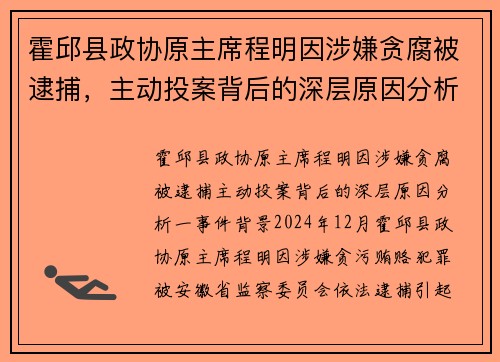 霍邱县政协原主席程明因涉嫌贪腐被逮捕，主动投案背后的深层原因分析

霍邱县政协原主席程明因涉嫌贪腐被逮捕主动投案背后的深层原因分析一事件背景2024年12月霍邱县政协原主席程明因涉嫌贪污贿赂犯罪被安徽省监察委员会依法逮捕引起